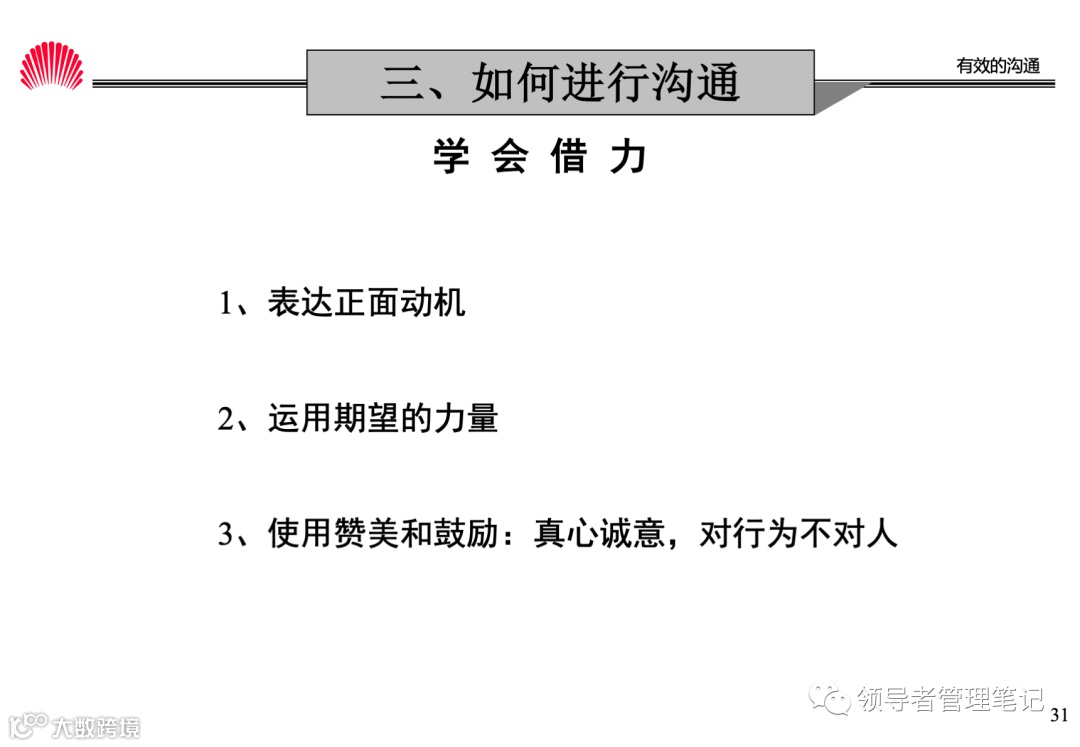 三、如何进行沟通

有效的沟通

学 会 借 力

1、表达正面动机

2、运用期望的力量

3、使用赞美和鼓励：真心诚意，对行为不对人

31

领导者管理笔记

大数跨境